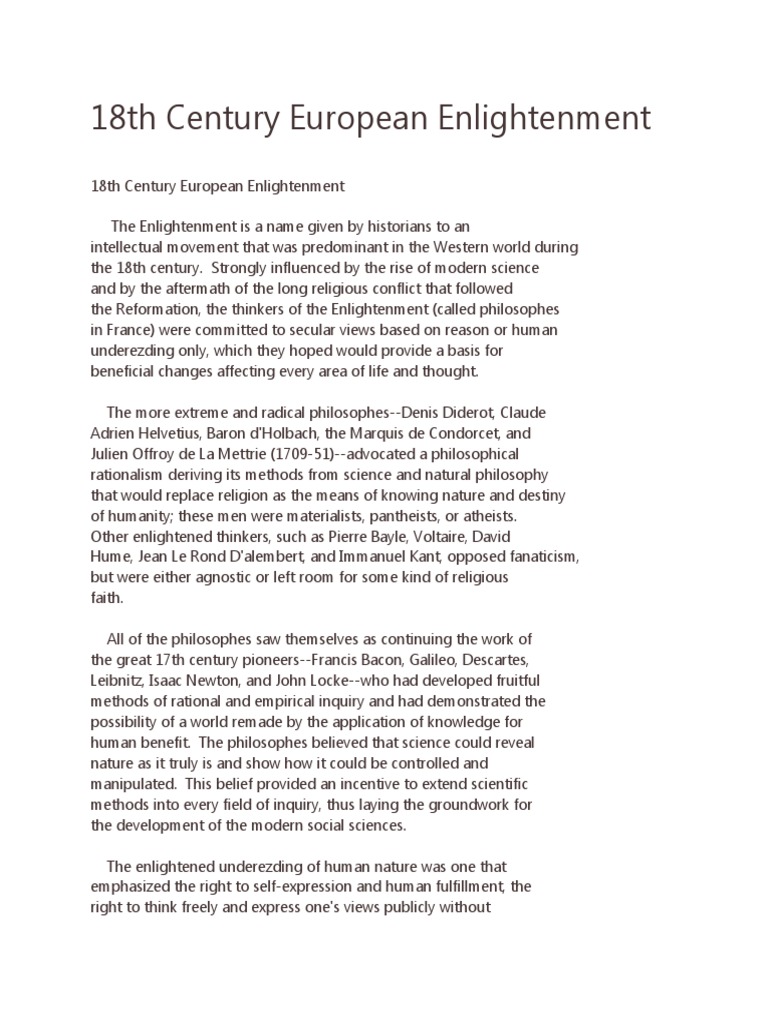 18th Century European Enlightenment

18th Century European Enlightenment

The Enlightenment is a name given by historians to an intellectual movement that was predominant in the Western world during the 18th century. Strongly influenced by the rise of modern science and by the aftermath of the long religious conflict that followed the Reformation, the thinkers of the Enlightenment (called philosophes in France) were committed to secular views based on reason or human underezding only, which they hoped would provide a basis for beneficial changes affecting every area of life and thought.

The more extreme and radical philosophes--Denis Diderot, Claude Adrien Helvetius, Baron d'Holbach, the Marquis de Condorcet, and Julien Offroy de La Mettrie (1709-51)--advocated a philosophical rationalism deriving its methods from science and natural philosophy that would replace religion as the means of knowing nature and destiny of humanity; these men were materialists, pantheists, or atheists. Other enlightened thinkers, such as Pierre Bayle, Voltaire, David Hume, Jean Le Rond D'alembert, and Immanuel Kant, opposed fanaticism, but were either agnostic or left room for some kind of religious faith.

All of the philosophes saw themselves as continuing the work of the great 17th century pioneers--Francis Bacon, Galileo, Descartes, Leibnitz, Isaac Newton, and John Locke--who had developed fruitful methods of rational and empirical inquiry and had demonstrated the possibility of a world remade by the application of knowledge for human benefit. The philosophes believed that science could reveal nature as it truly is and show how it could be controlled and manipulated. This belief provided an incentive to extend scientific methods into every field of inquiry, thus laying the groundwork for the development of the modern social sciences.

The enlightened underezding of human nature was one that emphasized the right to self-expression and human fulfillment, the right to think freely and express one's views publicly without